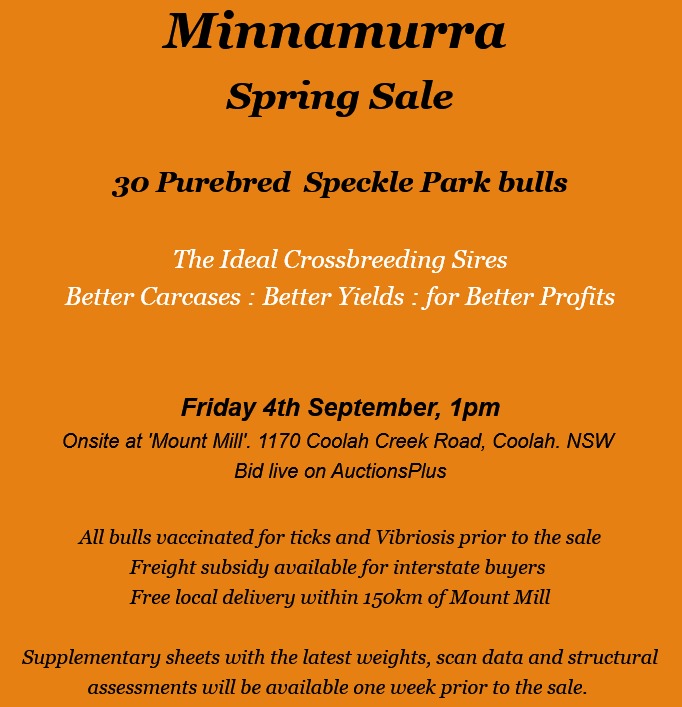 Minnamurra
Spring Sale

30 Purebred  Speckle Park bulls

The Ideal Crossbreeding Sires
Better Carcases : Better Yields : for Better Profits

Friday 4th September, 1pm
Onsite at 'Mount Mill'. 1170 Coolah Creek Road, Coolah. NSW
Bid live on AuctionsPlus

All bulls vaccinated for ticks and Vibriosis prior to the sale
Freight subsidy available for interstate buyers
Free local delivery within 150km of Mount Mill

Supplementary sheets with the latest weights, scan data and structural assessments will be available one week prior to the sale.